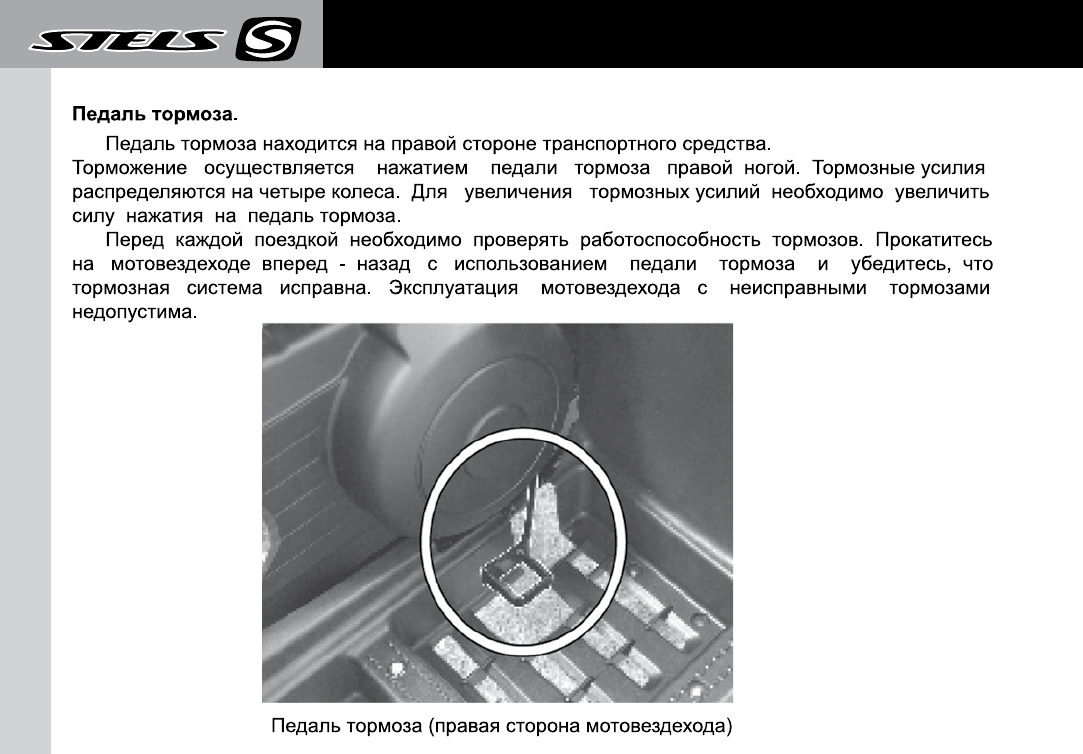 STELS S

Педаль тормоза.

Педаль тормоза находится на правой стороне транспортного средства. Торможение осуществляется нажатием педали тормоза правой ногой. Тормозные усилия распределяются на четыре колеса. Для увеличения тормозных усилий необходимо увеличить силу нажатия на педаль тормоза.

Перед каждой поездкой необходимо проверять работоспособность тормозов. Прокатитесь на мотовездеходе вперед - назад с использованием педали тормоза и убедитесь, что тормозная система исправна. Эксплуатация мотовездехода с неисправными тормозами недопустима.

Педаль тормоза (правая сторона мотовездехода)